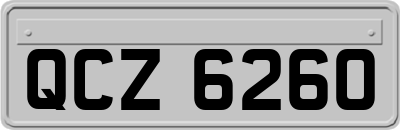 QCZ 6260